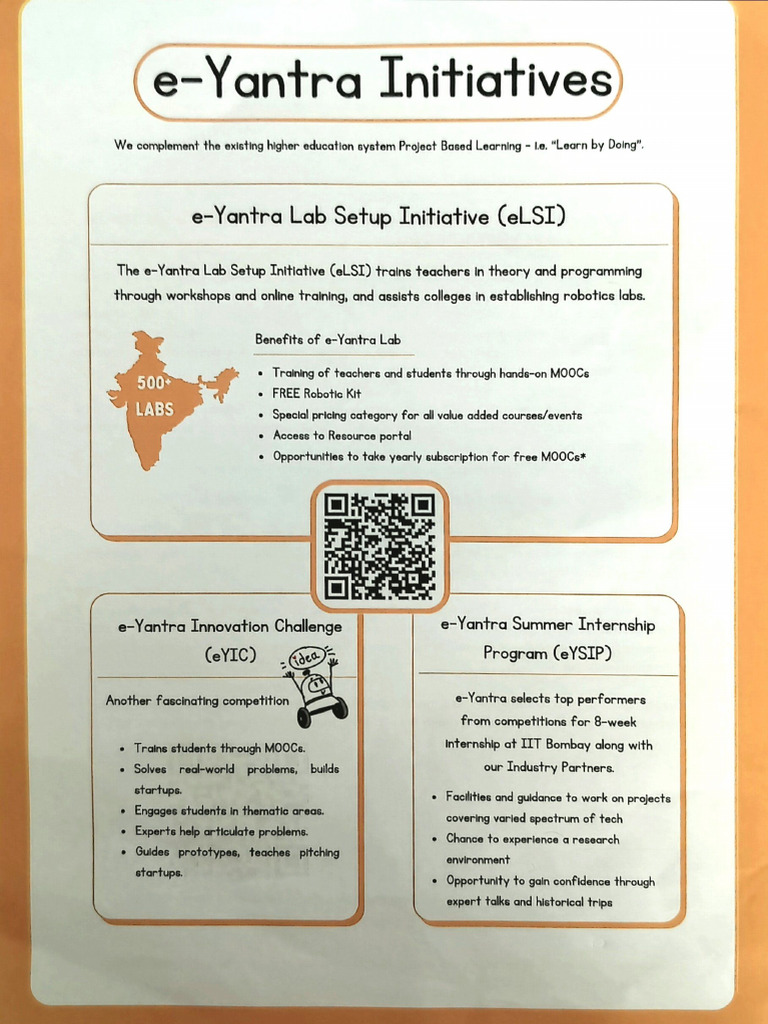 e-Yantra Initiatives

We complement the existing higher education system Project Based Learning - i.e. "Learn by Doing".

e-Yantra Lab Setup Initiative (eLSI)

The e-Yantra Lab Setup Initiative (eLSI) trains teachers in theory and programming through workshops and online training, and assists colleges in establishing robotics labs.

500+ LABS

Benefits of e-Yantra Lab

- Training of teachers and students through hands-on MOOCs
- FREE Robotic Kit
- Special pricing category for all value added courses/events
- Access to Resource portal
- Opportunities to take yearly subscription for free MOOCs*

e-Yantra Innovation Challenge (eYIC)

idea

Another fascinating competition

- Trains students through MOOCs.
- Solves real-world problems, builds startups.
- Engages students in thematic areas.
- Experts help articulate problems.
- Guides prototypes, teaches pitching startups.

e-Yantra Summer Internship Program (eYSIP)

e-Yantra selects top performers from competitions for 8-week internship at IIT Bombay along with our Industry Partners.

- Facilities and guidance to work on projects covering varied spectrum of tech
- Chance to experience a research environment
- Opportunity to gain confidence through expert talks and historical trips